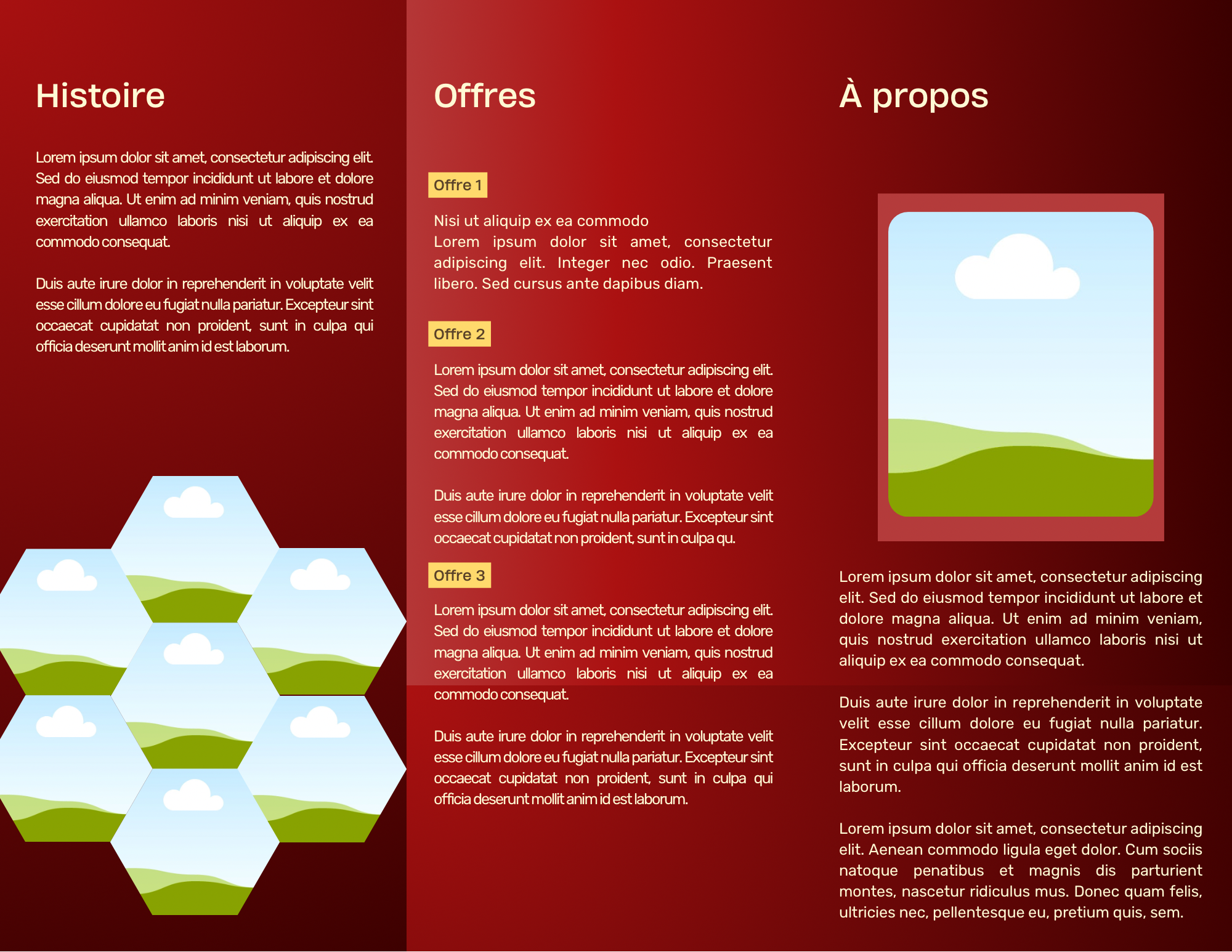 Histoire

Lorem ipsum dolor sit amet, consectetur adipiscing elit. Sed do eiusmod tempor incididunt ut labore et dolore magna aliqua. Ut enim ad minim veniam, quis nostrud exercitation ullamco laboris nisi ut aliquip ex ea commodo consequat.

Duis aute irure dolor in reprehenderit in voluptate velit esse cillum dolore eu fugiat nulla pariatur. Excepteur sint occaecat cupidatat non proident, sunt in culpa qui officia deserunt mollit anim id est laborum.

Offres

Offre 1

Nisi ut aliquip ex ea commodo
Lorem ipsum dolor sit amet, consectetur adipiscing elit. Integer nec odio. Praesent libero. Sed cursus ante dapibus diam.

Offre 2

Lorem ipsum dolor sit amet, consectetur adipiscing elit. Sed do eiusmod tempor incididunt ut labore et dolore magna aliqua. Ut enim ad minim veniam, quis nostrud exercitation ullamco laboris nisi ut aliquip ex ea commodo consequat.

Duis aute irure dolor in reprehenderit in voluptate velit esse cillum dolore eu fugiat nulla pariatur. Excepteur sint occaecat cupidatat non proident, sunt in culpa qu.

Offre 3

Lorem ipsum dolor sit amet, consectetur adipiscing elit. Sed do eiusmod tempor incididunt ut labore et dolore magna aliqua. Ut enim ad minim veniam, quis nostrud exercitation ullamco laboris nisi ut aliquip ex ea commodo consequat.

Duis aute irure dolor in reprehenderit in voluptate velit esse cillum dolore eu fugiat nulla pariatur. Excepteur sint occaecat cupidatat non proident, sunt in culpa qui officia deserunt mollit anim id est laborum.

À propos

Lorem ipsum dolor sit amet, consectetur adipiscing elit. Sed do eiusmod tempor incididunt ut labore et dolore magna aliqua. Ut enim ad minim veniam, quis nostrud exercitation ullamco laboris nisi ut aliquip ex ea commodo consequat.

Duis aute irure dolor in reprehenderit in voluptate velit esse cillum dolore eu fugiat nulla pariatur. Excepteur sint occaecat cupidatat non proident, sunt in culpa qui officia deserunt mollit anim id est laborum.

Lorem ipsum dolor sit amet, consectetur adipiscing elit. Aenean commodo ligula eget dolor. Cum sociis natoque penatibus et magnis dis parturient montes, nascetur ridiculus mus. Donec quam felis, ultricies nec, pellentesque eu, pretium quis, sem.